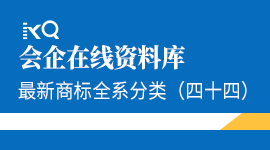 KQ
会企在线资料库
最新商标全系分类（四十四）